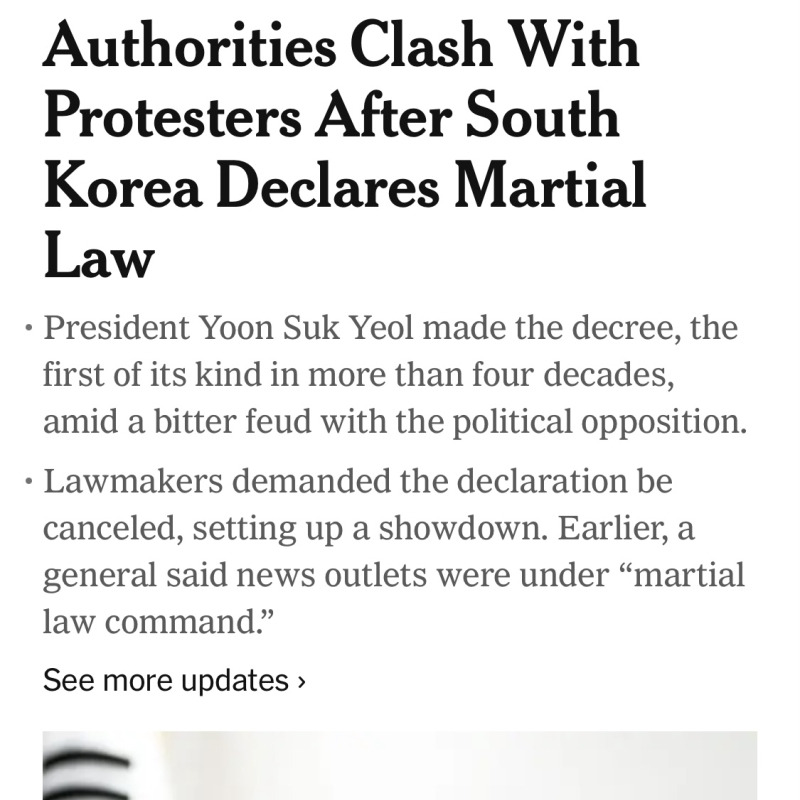 Authorities Clash With Protesters After South Korea Declares Martial Law

• President Yoon Suk Yeol made the decree, the first of its kind in more than four decades, amid a bitter feud with the political opposition.

• Lawmakers demanded the declaration be canceled, setting up a showdown. Earlier, a general said news outlets were under “martial law command.”

See more updates ›